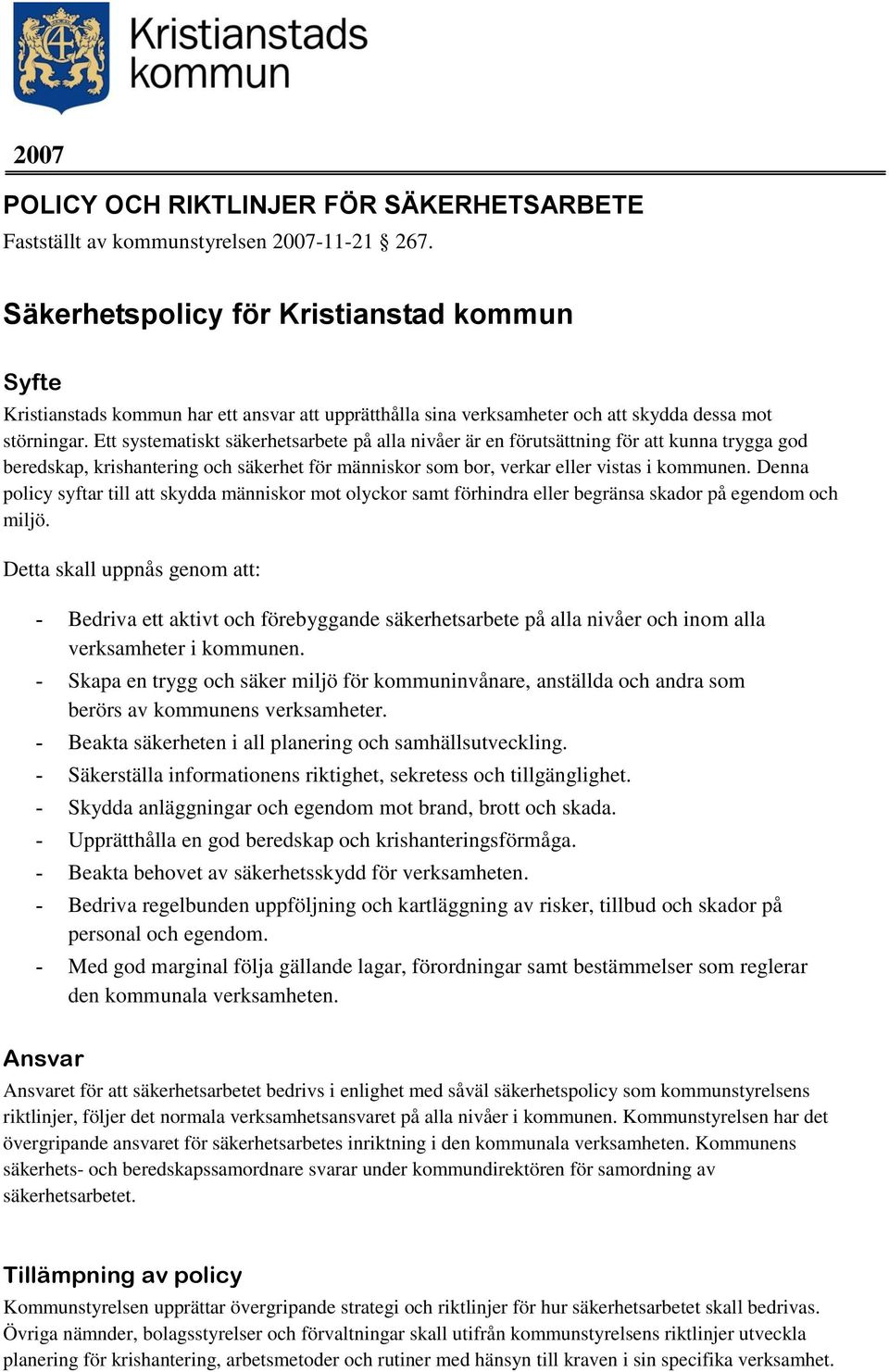 Kristianstads kommun

2007

POLICY OCH RIKTLINJER FÖR SÄKERHETSARBETE
Fastställt av kommunstyrelsen 2007-11-21 § 267.

Säkerhetspolicy för Kristianstad kommun

Syfte
Kristianstads kommun har ett ansvar att upprätthålla sina verksamheter och att skydda dessa mot störningar. Ett systematiskt säkerhetsarbete på alla nivåer är en förutsättning för att kunna trygga god beredskap, krishantering och säkerhet för människor som bor, verkar eller vistas i kommunen. Denna policy syftar till att skydda människor mot olyckor samt förhindra eller begränsa skador på egendom och miljö.

Detta skall uppnås genom att:

- Bedriva ett aktivt och förebyggande säkerhetsarbete på alla nivåer och inom alla verksamheter i kommunen.
- Skapa en trygg och säker miljö för kommuninvånare, anställda och andra som berörs av kommunens verksamheter.
- Beakta säkerheten i all planering och samhällsutveckling.
- Säkerställa informationens riktighet, sekretess och tillgänglighet.
- Skydda anläggningar och egendom mot brand, brott och skada.
- Upprätthålla en god beredskap och krishanteringsförmåga.
- Beakta behovet av säkerhetsskydd för verksamheten.
- Bedriva regelbunden uppföljning och kartläggning av risker, tillbud och skador på personal och egendom.
- Med god marginal följa gällande lagar, förordningar samt bestämmelser som reglerar den kommunala verksamheten.

Ansvar
Ansvaret för att säkerhetsarbetet bedrivs i enlighet med såväl säkerhetspolicy som kommunstyrelsens riktlinjer, följer det normala verksamhetsansvaret på alla nivåer i kommunen. Kommunstyrelsen har det övergripande ansvaret för säkerhetsarbetes inriktning i den kommunala verksamheten. Kommunens säkerhets- och beredskapssamordnare svarar under kommundirektören för samordning av säkerhetsarbetet.

Tillämpning av policy
Kommunstyrelsen upprättar övergripande strategi och riktlinjer för hur säkerhetsarbetet skall bedrivas. Övriga nämnder, bolagsstyrelser och förvaltningar skall utifrån kommunstyrelsens riktlinjer utveckla planering för krishantering, arbetsmetoder och rutiner med hänsyn till kraven i sin specifika verksamhet.